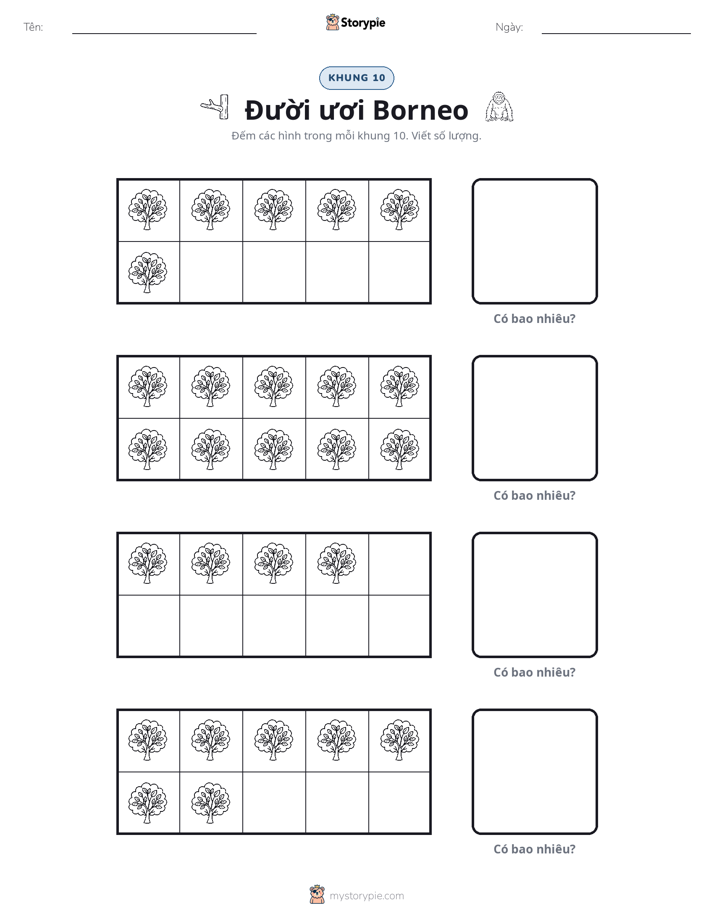 Tên: ____ Storypie Ngày: ____

KHUNG 10

Đười ươi Borneo

Đếm các hình trong mỗi khung 10. Viết số lượng.

Có bao nhiêu?

Có bao nhiêu?

Có bao nhiêu?

Có bao nhiêu?

mystorypie.com